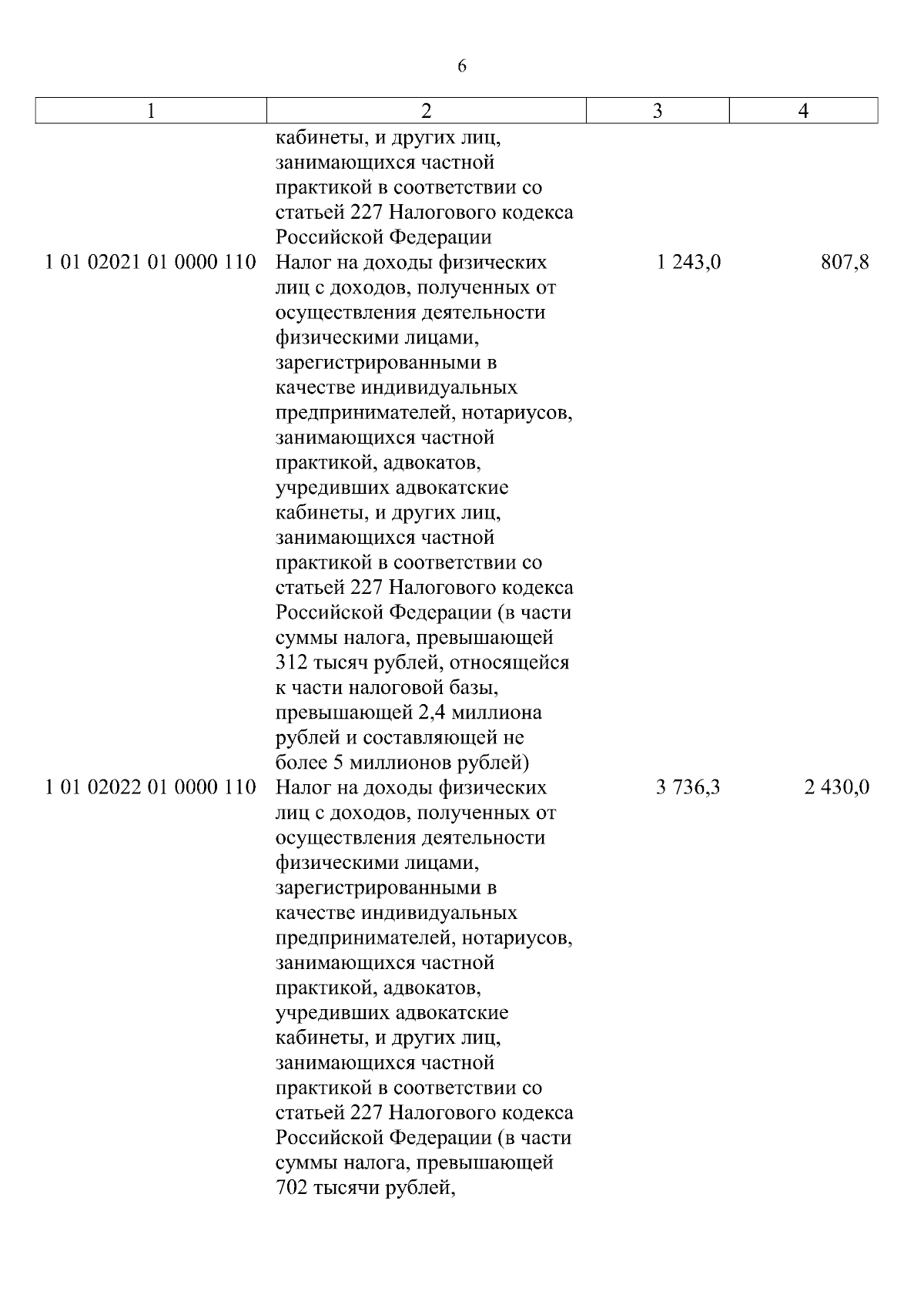 6

| 1 | 2 | 3 | 4 |
|---|---|---|---|
|  | кабинеты, и других лиц, занимающихся частной практикой в соответствии со статьей 227 Налогового кодекса Российской Федерации |  |  |
| 1 01 02021 01 0000 110 | Налог на доходы физических лиц с доходов, полученных от осуществления деятельности физическими лицами, зарегистрированными в качестве индивидуальных предпринимателей, нотариусов, занимающихся частной практикой, адвокатов, учредивших адвокатские кабинеты, и других лиц, занимающихся частной практикой в соответствии со статьей 227 Налогового кодекса Российской Федерации (в части суммы налога, превышающей 312 тысяч рублей, относящейся к части налоговой базы, превышающей 2,4 миллиона рублей и составляющей не более 5 миллионов рублей) | 1 243,0 | 807,8 |
| 1 01 02022 01 0000 110 | Налог на доходы физических лиц с доходов, полученных от осуществления деятельности физическими лицами, зарегистрированными в качестве индивидуальных предпринимателей, нотариусов, занимающихся частной практикой, адвокатов, учредивших адвокатские кабинеты, и других лиц, занимающихся частной практикой в соответствии со статьей 227 Налогового кодекса Российской Федерации (в части суммы налога, превышающей 702 тысячи рублей, | 3 736,3 | 2 430,0 |